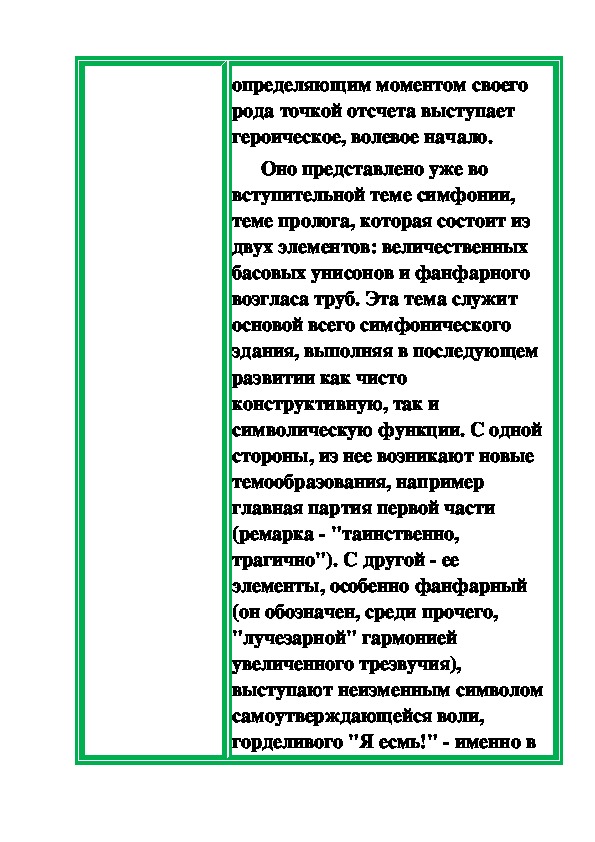 определяющим моментом своего рода точкой отсчета выступает героическое, волевое начало.

Оно представлено уже во вступительной теме симфонии, теме пролога, которая состоит из двух элементов: величественных басовых унисонов и фанфарного возгласа труб. Эта тема служит основой всего симфонического здания, выполняя в последующем развитии как чисто конструктивную, так и символическую функции. С одной стороны, из нее возникают новые темообразования, например главная партия первой части (ремарка - "таинственно, трагично"). С другой - ее элементы, особенно фанфарный (он обозначен, среди прочего, "лучезарной" гармонией увеличенного трезвучия), выступают неизменным символом самоутверждающейся воли, горделивого "Я есмь!" - именно в